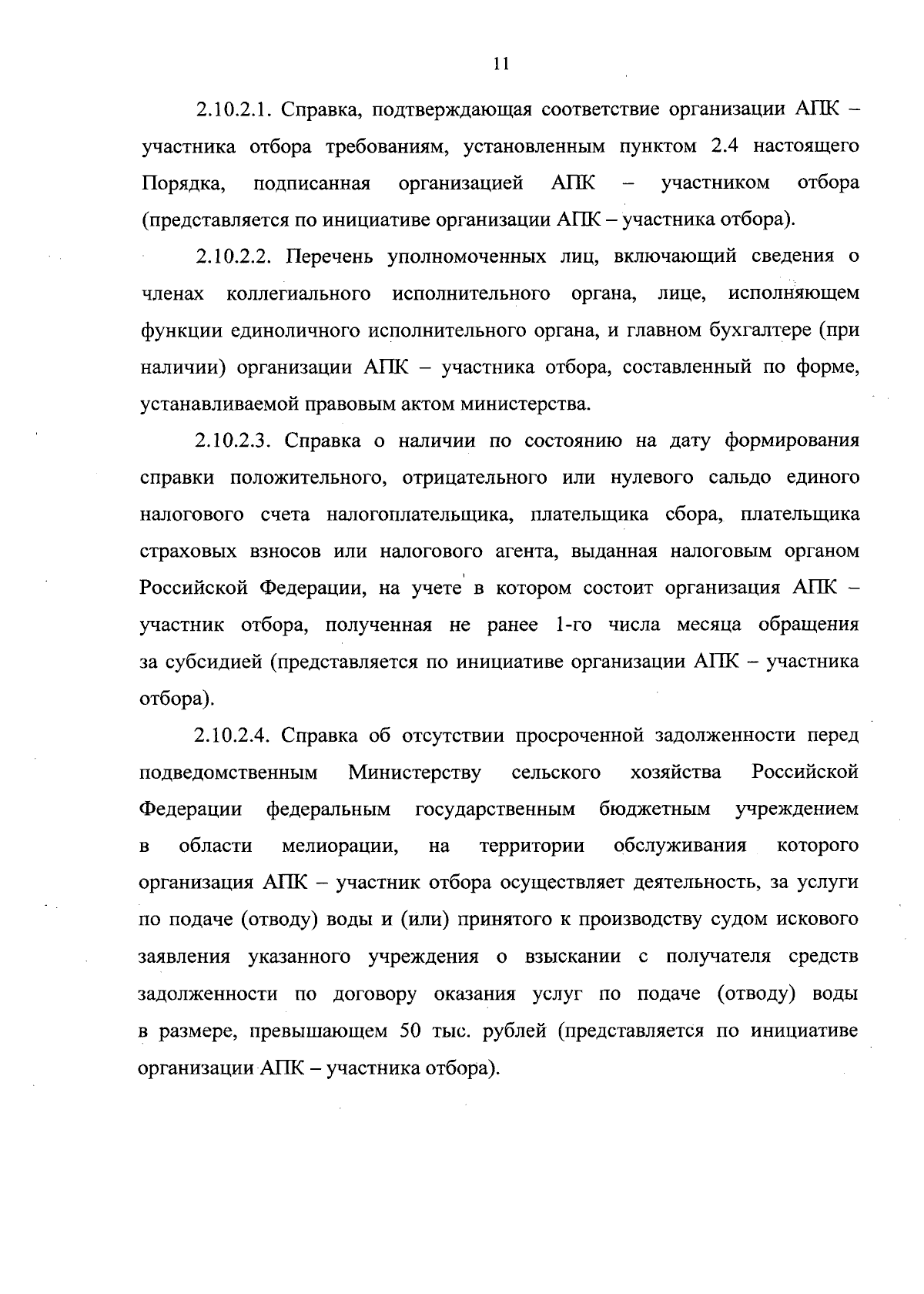 11

2.10.2.1. Справка, подтверждающая соответствие организации АПК – участника отбора требованиям, установленным пунктом 2.4 настоящего Порядка, подписанная организацией АПК – участником отбора (представляется по инициативе организации АПК – участника отбора).

2.10.2.2. Перечень уполномоченных лиц, включающий сведения о членах коллегиального исполнительного органа, лице, исполняющем функции единоличного исполнительного органа, и главном бухгалтере (при наличии) организации АПК – участника отбора, составленный по форме, устанавливаемой правовым актом министерства.

2.10.2.3. Справка о наличии по состоянию на дату формирования справки положительного, отрицательного или нулевого сальдо единого налогового счета налогоплательщика, плательщика сбора, плательщика страховых взносов или налогового агента, выданная налоговым органом Российской Федерации, на учете в котором состоит организация АПК – участник отбора, полученная не ранее 1-го числа месяца обращения за субсидией (представляется по инициативе организации АПК – участника отбора).

2.10.2.4. Справка об отсутствии просроченной задолженности перед подведомственным Министерству сельского хозяйства Российской Федерации федеральным государственным бюджетным учреждением в области мелиорации, на территории обслуживания которого организация АПК – участник отбора осуществляет деятельность, за услуги по подаче (отводу) воды и (или) принятого к производству судом искового заявления указанного учреждения о взыскании с получателя средств задолженности по договору оказания услуг по подаче (отводу) воды в размере, превышающем 50 тыс. рублей (представляется по инициативе организации АПК – участника отбора).